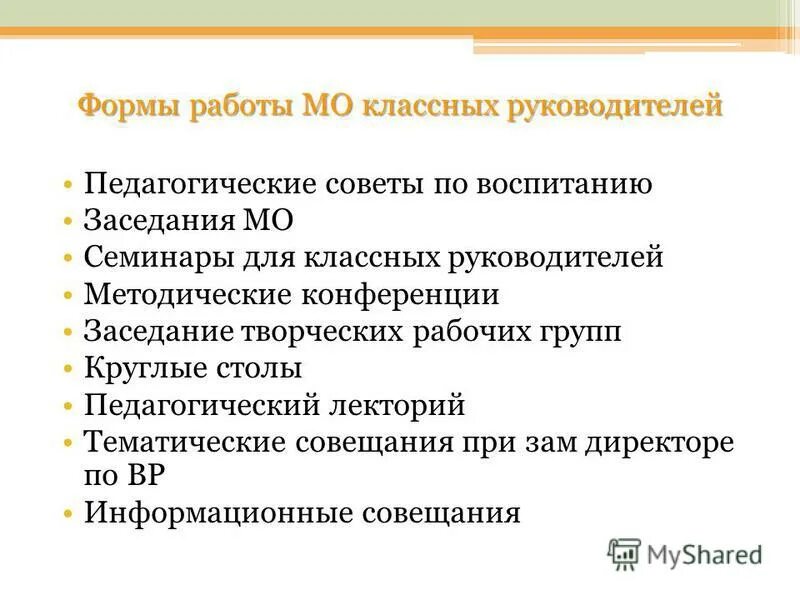 Формы работы МО классных руководителей

• Педагогические советы по воспитанию
• Заседания МО
• Семинары для классных руководителей
• Методические конференции
• Заседание творческих рабочих групп
• Круглые столы
• Педагогический лекторий
• Тематические совещания при зам директоре по ВР
• Информационные совещания

MyShared